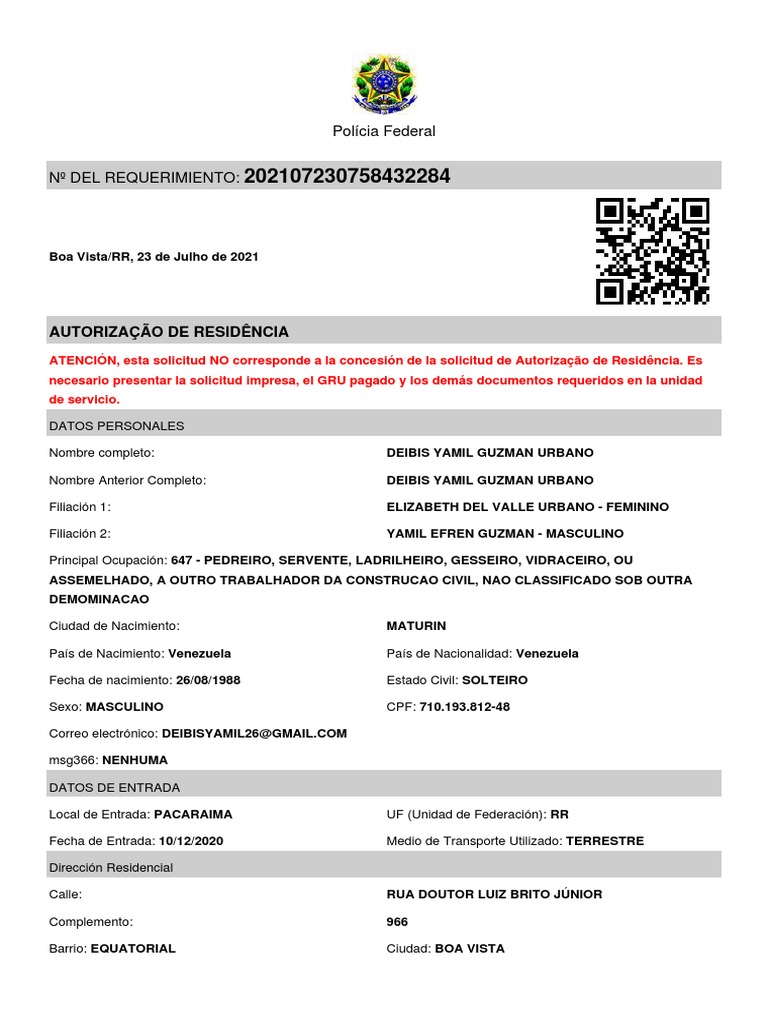 Polícia Federal

Nº DEL REQUERIMIENTO: 202107230758432284

Boa Vista/RR, 23 de Julho de 2021

AUTORIZAÇÃO DE RESIDÊNCIA

ATENCIÓN, esta solicitud NO corresponde a la concesión de la solicitud de Autorização de Residência. Es necesario presentar la solicitud impresa, el GRU pagado y los demás documentos requeridos en la unidad de servicio.

DATOS PERSONALES

Nombre completo: DEIBIS YAMIL GUZMAN URBANO

Nombre Anterior Completo: DEIBIS YAMIL GUZMAN URBANO

Filiación 1: ELIZABETH DEL VALLE URBANO - FEMININO

Filiación 2: YAMIL EFREN GUZMAN - MASCULINO

Principal Ocupación: 647 - PEDREIRO, SERVENTE, LADRILHEIRO, GESSEIRO, VIDRACEIRO, OU ASSEMELHADO, A OUTRO TRABALHADOR DA CONSTRUCAO CIVIL, NAO CLASSIFICADO SOB OUTRA DEMOMINACAO

Ciudad de Nacimiento: MATURIN

País de Nacimiento: Venezuela

País de Nacionalidad: Venezuela

Fecha de nacimiento: 26/08/1988

Estado Civil: SOLTEIRO

Sexo: MASCULINO

CPF: 710.193.812-48

Correo electrónico: DEIBISYAMIL26@GMAIL.COM

msg366: NENHUMA

DATOS DE ENTRADA

Local de Entrada: PACARAIMA

UF (Unidad de Federación): RR

Fecha de Entrada: 10/12/2020

Medio de Transporte Utilizado: TERRESTRE

Dirección Residencial

Calle: RUA DOUTOR LUIZ BRITO JÚNIOR

Complemento: 966

Barrio: EQUATORIAL

Ciudad: BOA VISTA